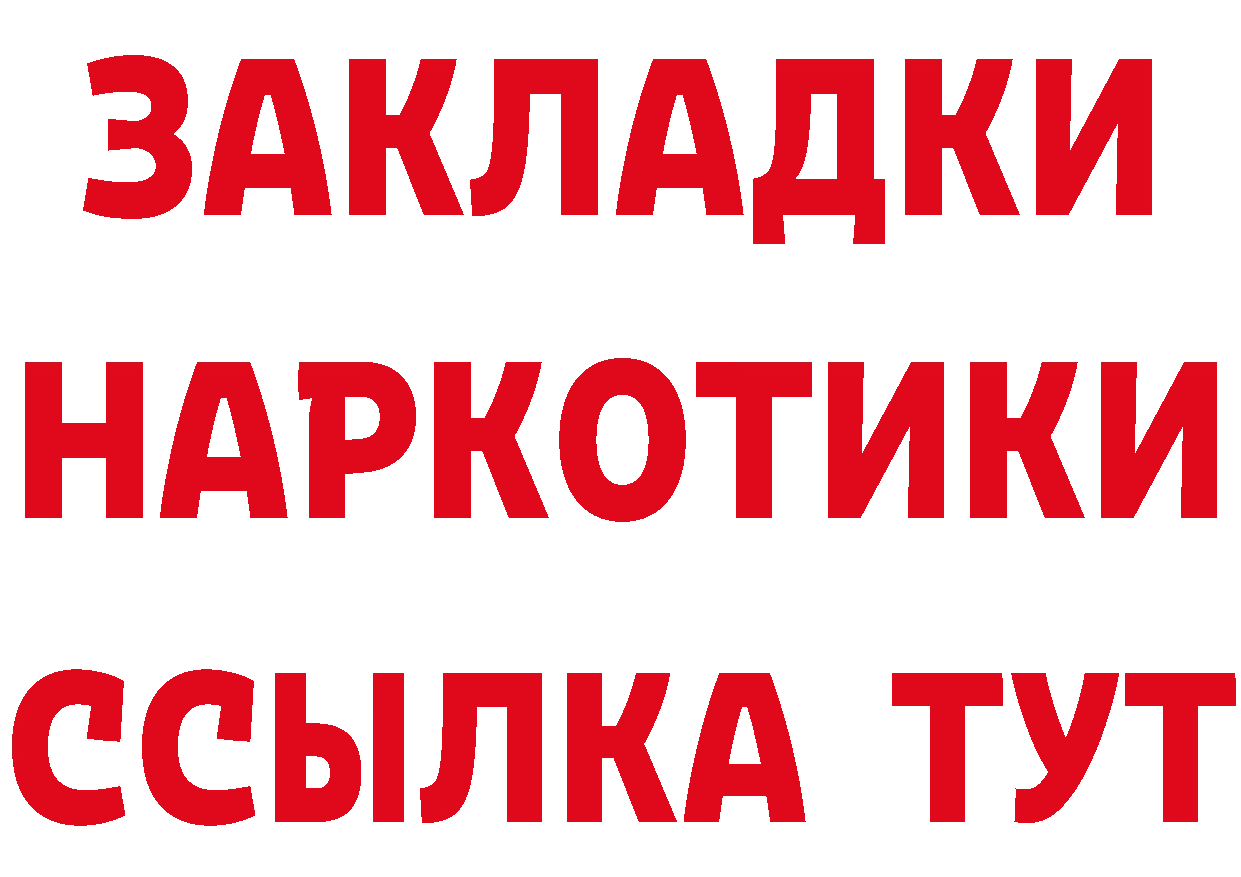 ЗАКЛАДКИ
НАРКОТИКИ
ССЫЛКА ТУТ